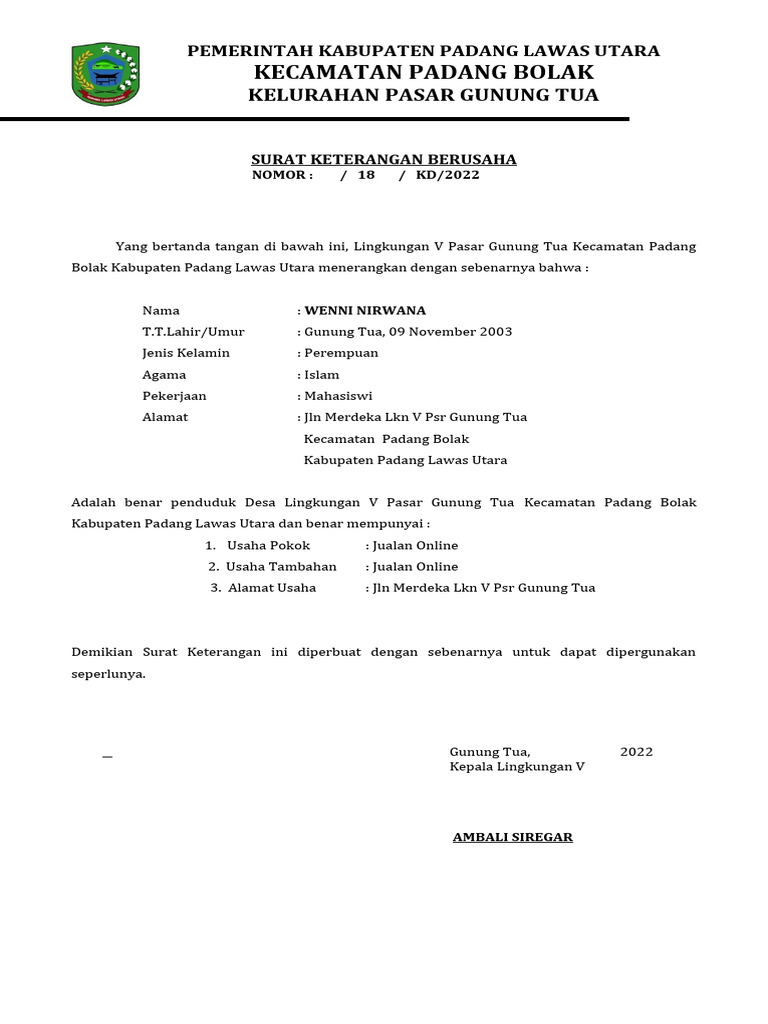 PEMERINTAH KABUPATEN PADANG LAWAS UTARA
KECAMATAN PADANG BOLAK
KELURAHAN PASAR GUNUNG TUA

SURAT KETERANGAN BERUSAHA
NOMOR : / 18 / KD/2022

Yang bertanda tangan di bawah ini, Lingkungan V Pasar Gunung Tua Kecamatan Padang Bolak Kabupaten Padang Lawas Utara menerangkan dengan sebenarnya bahwa :

Nama : WENNI NIRWANA
T.T.Lahir/Umur : Gunung Tua, 09 November 2003
Jenis Kelamin : Perempuan
Agama : Islam
Pekerjaan : Mahasiswi
Alamat : Jln Merdeka Lkn V Psr Gunung Tua
Kecamatan Padang Bolak
Kabupaten Padang Lawas Utara

Adalah benar penduduk Desa Lingkungan V Pasar Gunung Tua Kecamatan Padang Bolak Kabupaten Padang Lawas Utara dan benar mempunyai :
1. Usaha Pokok : Jualan Online
2. Usaha Tambahan : Jualan Online
3. Alamat Usaha : Jln Merdeka Lkn V Psr Gunung Tua

Demikian Surat Keterangan ini diperbuat dengan sebenarnya untuk dapat dipergunakan seperlunya.

Gunung Tua, 2022
Kepala Lingkungan V

AMBALI SIREGAR